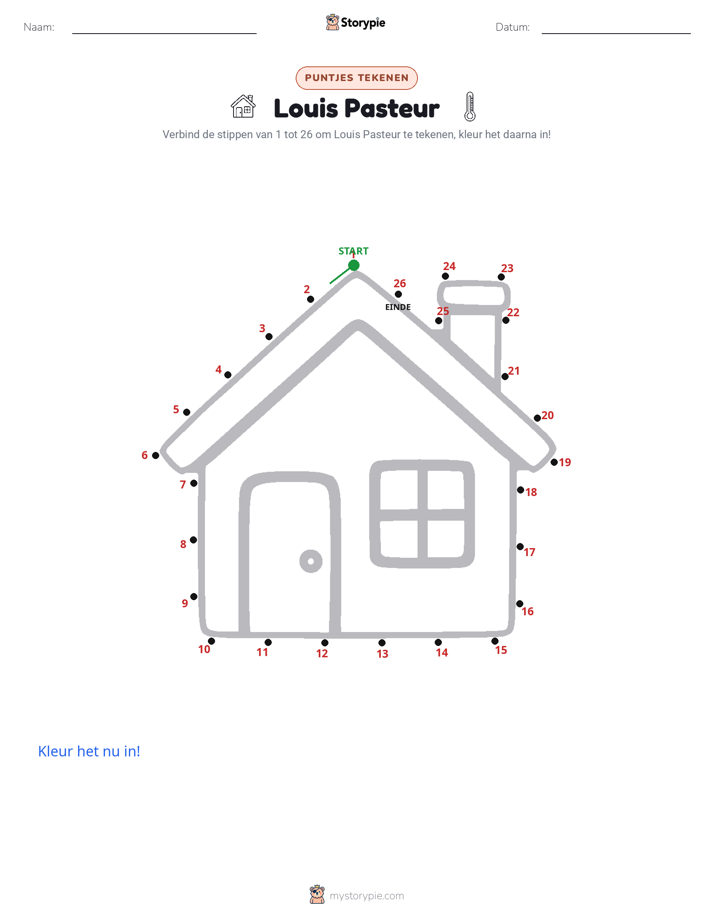 Naam: ____ Storypie Datum: ____

PUNTJES TEKENEN

Louis Pasteur

Verbind de stippen van 1 tot 26 om Louis Pasteur te tekenen, kleur het daarna in!

START
1
2
3
4
5
6
7
8
9
10
11
12
13
14
15
16
17
18
19
20
21
22
23
24
25
26
EINDE

Kleur het nu in!

mystorypie.com